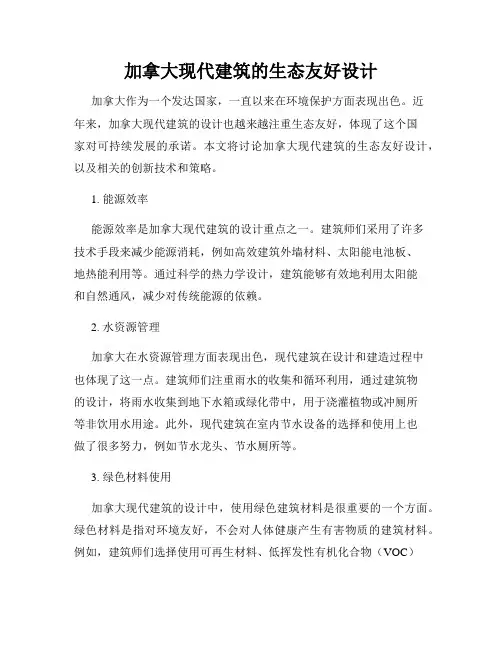 加拿大现代建筑的生态友好设计

加拿大作为一个发达国家，一直以来在环境保护方面表现出色。近年来，加拿大现代建筑的设计也越来越注重生态友好，体现了这个国家对可持续发展的承诺。本文将讨论加拿大现代建筑的生态友好设计，以及相关的创新技术和策略。

1. 能源效率

能源效率是加拿大现代建筑的设计重点之一。建筑师们采用了许多技术手段来减少能源消耗，例如高效建筑外墙材料、太阳能电池板、地热能利用等。通过科学的热力学设计，建筑能够有效地利用太阳能和自然通风，减少对传统能源的依赖。

2. 水资源管理

加拿大在水资源管理方面表现出色，现代建筑在设计和建造过程中也体现了这一点。建筑师们注重雨水的收集和循环利用，通过建筑物的设计，将雨水收集到地下水箱或绿化带中，用于浇灌植物或冲厕所等非饮用水用途。此外，现代建筑在室内节水设备的选择和使用上也做了很多努力，例如节水龙头、节水厕所等。

3. 绿色材料使用

加拿大现代建筑的设计中，使用绿色建筑材料是很重要的一个方面。绿色材料是指对环境友好，不会对人体健康产生有害物质的建筑材料。例如，建筑师们选择使用可再生材料、低挥发性有机化合物（VOC）